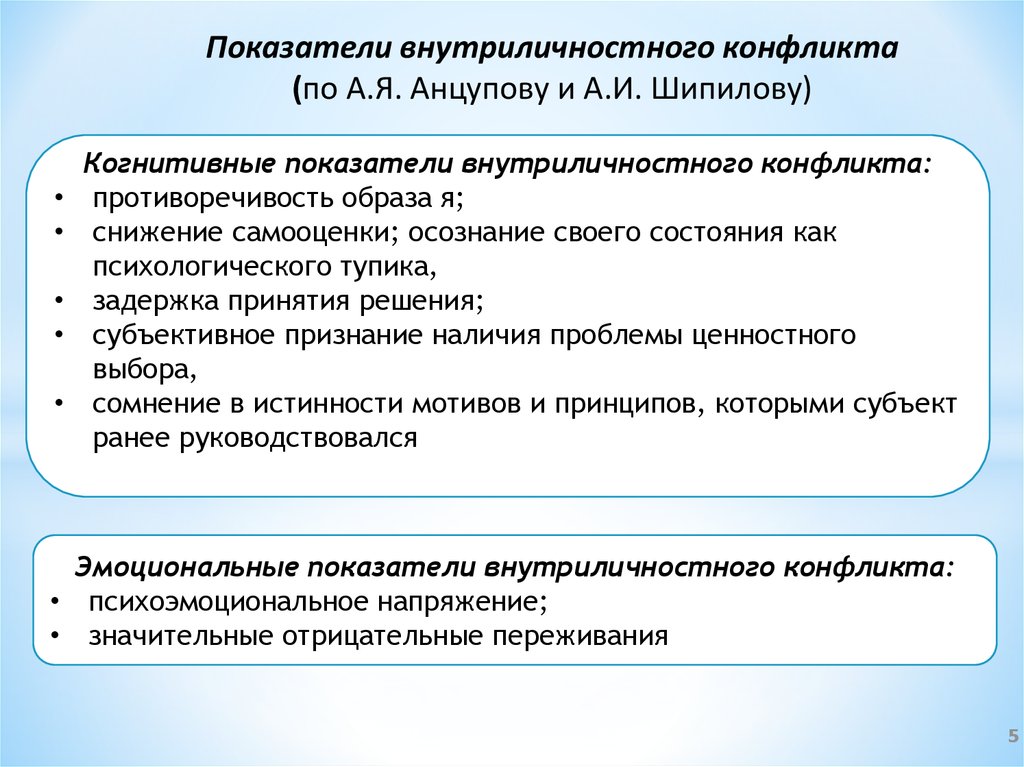 Показатели внутриличностного конфликта
(по А.Я. Анцупову и А.И. Шипилову)

Когнитивные показатели внутриличностного конфликта:
• противоречивость образа я;
• снижение самооценки; осознание своего состояния как психологического тупика,
• задержка принятия решения;
• субъективное признание наличия проблемы ценностного выбора,
• сомнение в истинности мотивов и принципов, которыми субъект ранее руководствовался

Эмоциональные показатели внутриличностного конфликта:
• психоэмоциональное напряжение;
• значительные отрицательные переживания

5